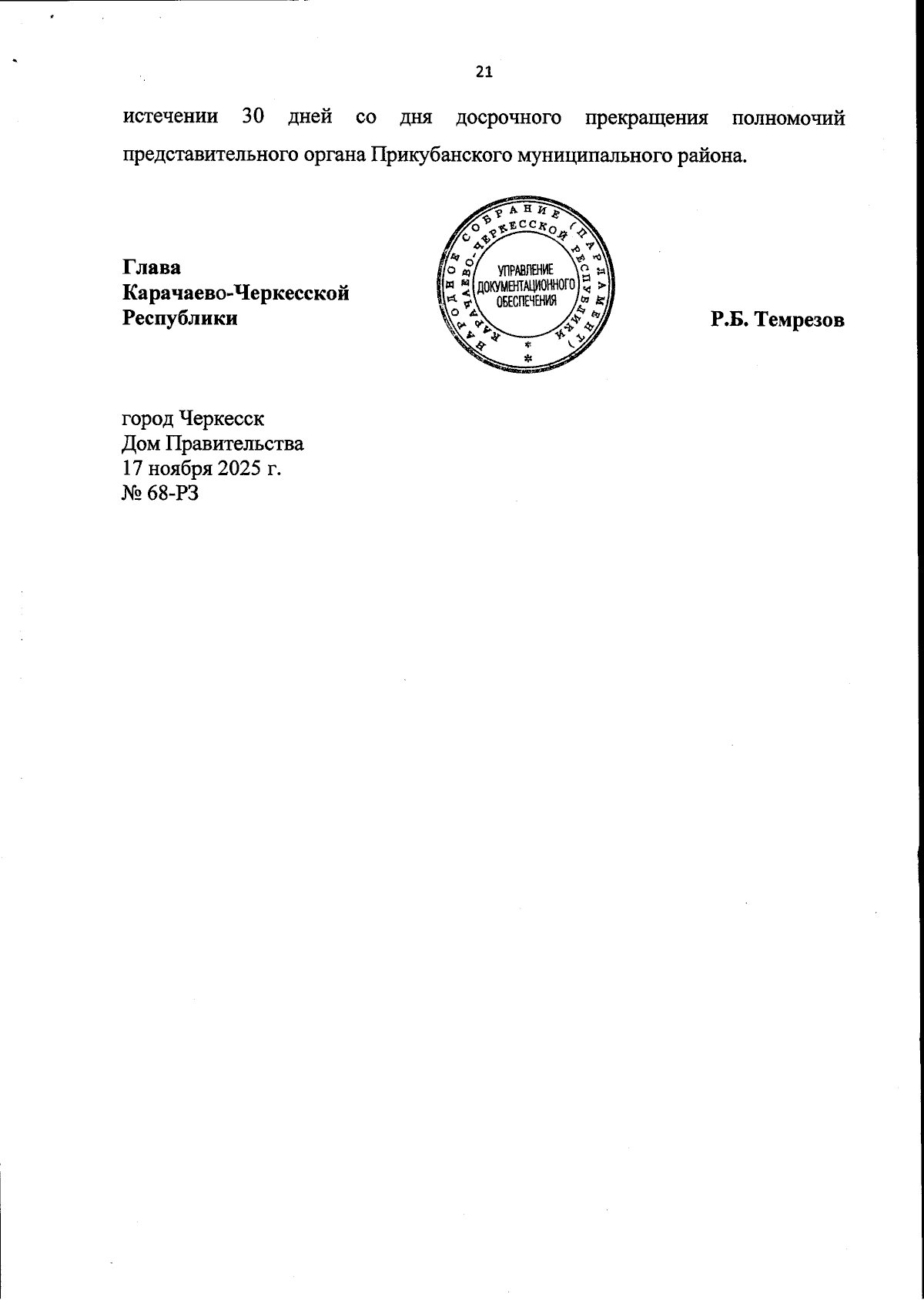 21

истечении 30 дней со дня досрочного прекращения полномочий представительного органа Прикубанского муниципального района.

Глава
Карачаево-Черкесской
Республики

НАРОДНОЕ СОБРАНИЕ (ПАРЛАМЕНТ) КАРАЧАЕВО-ЧЕРКЕССКОЙ РЕСПУБЛИКИ
УПРАВЛЕНИЕ ДОКУМЕНТАЦИОННОГО ОБЕСПЕЧЕНИЯ

Р.Б. Темрезов

город Черкесск
Дом Правительства
17 ноября 2025 г.
№ 68-РЗ